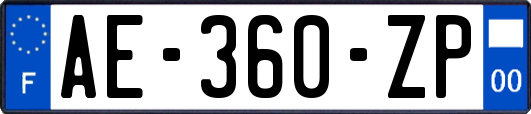 F

AE-360-ZP

00